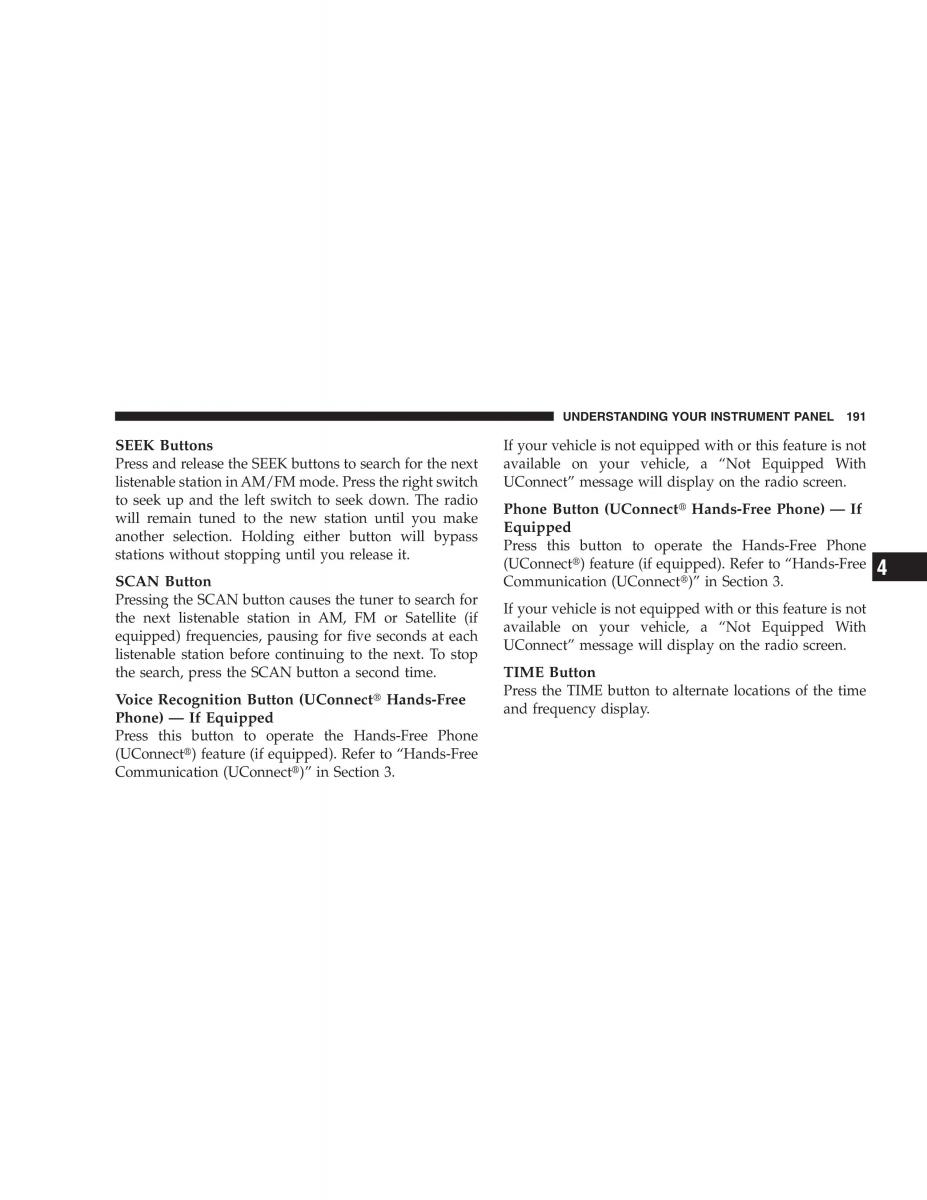 UNDERSTANDING YOUR INSTRUMENT PANEL 191

SEEK Buttons
Press and release the SEEK buttons to search for the next listenable station in AM/FM mode. Press the right switch to seek up and the left switch to seek down. The radio will remain tuned to the new station until you make another selection. Holding either button will bypass stations without stopping until you release it.

SCAN Button
Pressing the SCAN button causes the tuner to search for the next listenable station in AM, FM or Satellite (if equipped) frequencies, pausing for five seconds at each listenable station before continuing to the next. To stop the search, press the SCAN button a second time.

Voice Recognition Button (UConnect® Hands-Free Phone) — If Equipped
Press this button to operate the Hands-Free Phone (UConnect®) feature (if equipped). Refer to “Hands-Free Communication (UConnect®)” in Section 3.

If your vehicle is not equipped with or this feature is not available on your vehicle, a “Not Equipped With UConnect” message will display on the radio screen.

Phone Button (UConnect® Hands-Free Phone) — If Equipped
Press this button to operate the Hands-Free Phone (UConnect®) feature (if equipped). Refer to “Hands-Free Communication (UConnect®)” in Section 3.

If your vehicle is not equipped with or this feature is not available on your vehicle, a “Not Equipped With UConnect” message will display on the radio screen.

TIME Button
Press the TIME button to alternate locations of the time and frequency display.

4